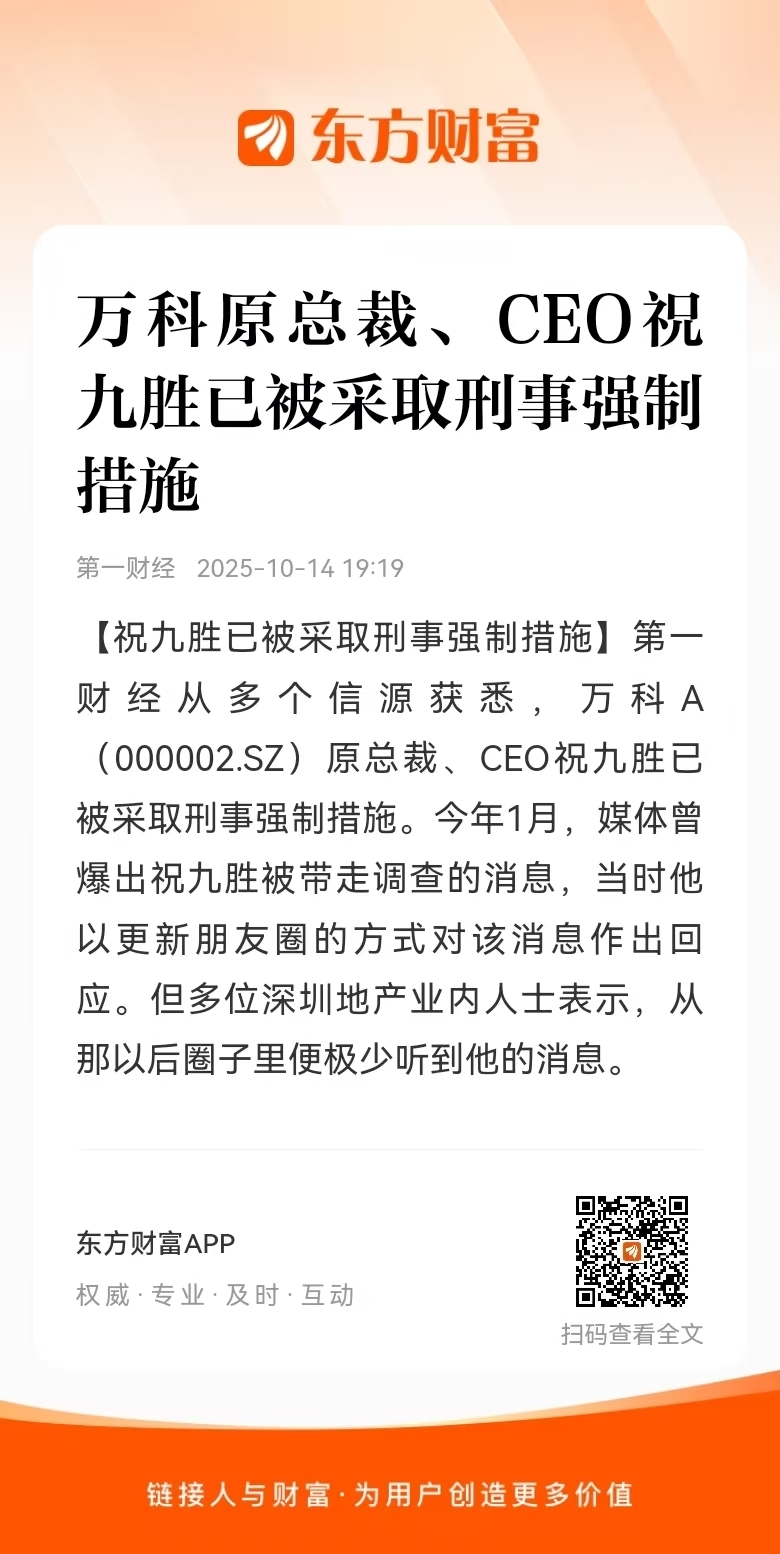 东方财富

万科原总裁、CEO祝九胜已被采取刑事强制措施

第一财经 2025-10-14 19:19

【祝九胜已被采取刑事强制措施】第一财经从多个信源获悉，万科A（000002.SZ）原总裁、CEO祝九胜已被采取刑事强制措施。今年1月，媒体曾爆出祝九胜被带走调查的消息，当时他以更新朋友圈的方式对该消息作出回应。但多位深圳地产业内人士表示，从那以后圈子里便极少听到他的消息。

东方财富APP
权威·专业·及时·互动

扫码查看全文

链接人与财富·为用户创造更多价值